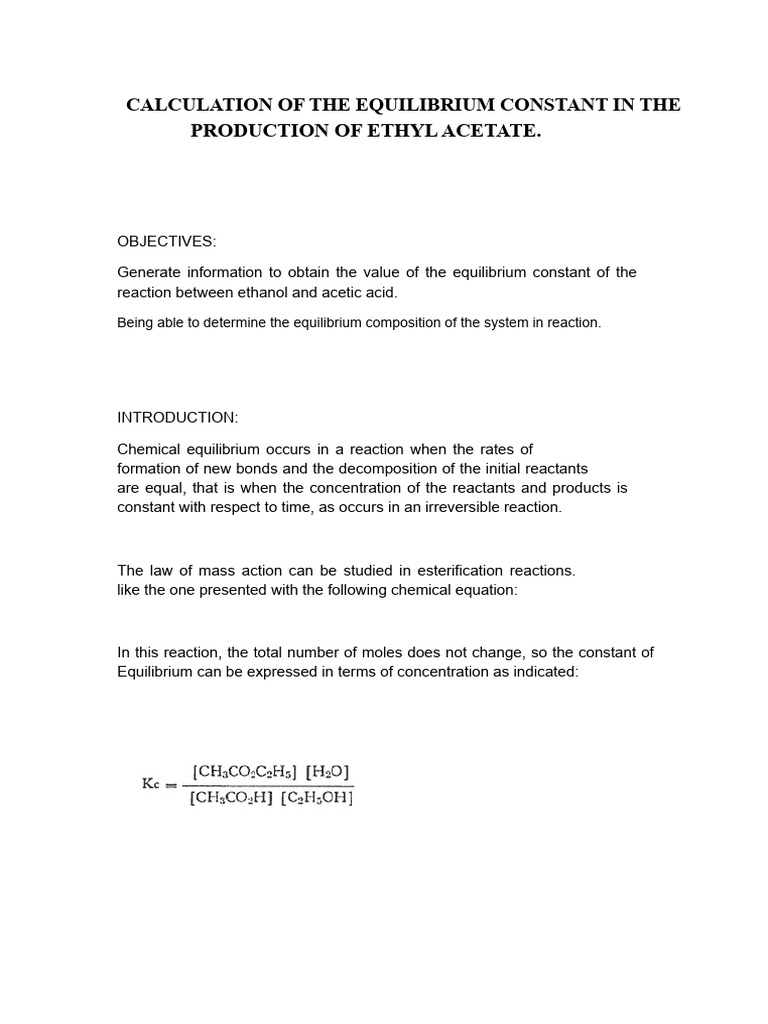 CALCULATION OF THE EQUILIBRIUM CONSTANT IN THE PRODUCTION OF ETHYL ACETATE.

OBJECTIVES:

Generate information to obtain the value of the equilibrium constant of the reaction between ethanol and acetic acid.

Being able to determine the equilibrium composition of the system in reaction.

INTRODUCTION:

Chemical equilibrium occurs in a reaction when the rates of formation of new bonds and the decomposition of the initial reactants are equal, that is when the concentration of the reactants and products is constant with respect to time, as occurs in an irreversible reaction.

The law of mass action can be studied in esterification reactions. like the one presented with the following chemical equation:

In this reaction, the total number of moles does not change, so the constant of Equilibrium can be expressed in terms of concentration as indicated:

$Kc = \frac{[CH_3CO_2C_2H_5]\ [H_2O]}{[CH_3CO_2H]\ [C_2H_5OH]}$